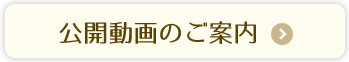 公開動画のご案内